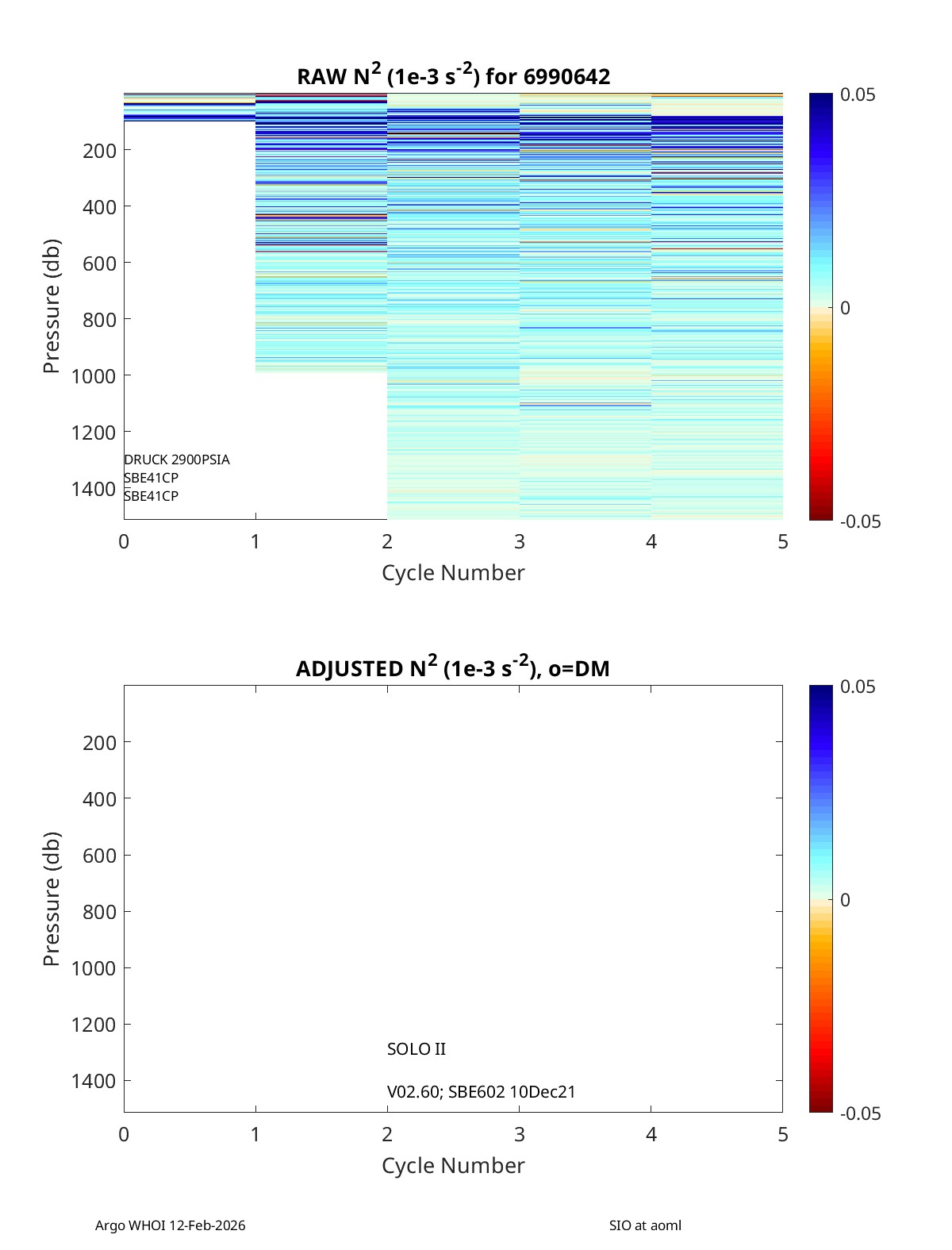 RAW $N^2$ (1e-3 $s^{-2}$) for 6990642

Pressure (db)

200
400
600
800
1000
1200
1400

DRUCK 2900PSIA
SBE41CP
SBE41CP

0 1 2 3 4 5

Cycle Number

0.05
0
-0.05

ADJUSTED $N^2$ (1e-3 $s^{-2}$), o=DM

Pressure (db)

200
400
600
800
1000
1200
1400

SOLO II

V02.60; SBE602 10Dec21

0 1 2 3 4 5

Cycle Number

0.05
0
-0.05

Argo WHOI 12-Feb-2026

SIO at aoml